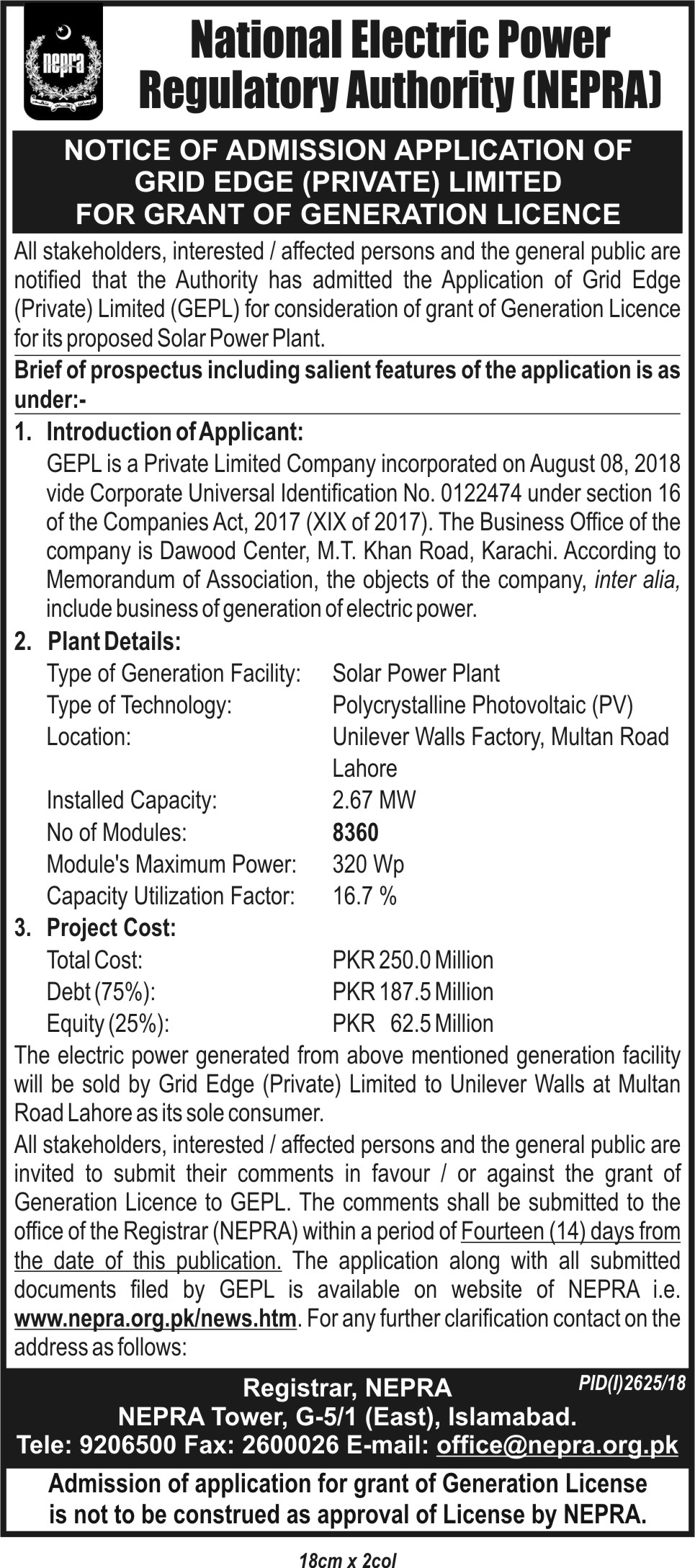 nepra

National Electric Power Regulatory Authority (NEPRA)

NOTICE OF ADMISSION APPLICATION OF GRID EDGE (PRIVATE) LIMITED FOR GRANT OF GENERATION LICENCE

All stakeholders, interested / affected persons and the general public are notified that the Authority has admitted the Application of Grid Edge (Private) Limited (GEPL) for consideration of grant of Generation Licence for its proposed Solar Power Plant.

Brief of prospectus including salient features of the application is as under:-

1. Introduction of Applicant:
GEPL is a Private Limited Company incorporated on August 08, 2018 vide Corporate Universal Identification No. 0122474 under section 16 of the Companies Act, 2017 (XIX of 2017). The Business Office of the company is Dawood Center, M.T. Khan Road, Karachi. According to Memorandum of Association, the objects of the company, inter alia, include business of generation of electric power.

2. Plant Details:

| | |
|---|---|
| Type of Generation Facility: | Solar Power Plant |
| Type of Technology: | Polycrystalline Photovoltaic (PV) |
| Location: | Unilever Walls Factory, Multan Road Lahore |
| Installed Capacity: | 2.67 MW |
| No of Modules: | 8360 |
| Module's Maximum Power: | 320 Wp |
| Capacity Utilization Factor: | 16.7 % |

3. Project Cost:

| | |
|---|---|
| Total Cost: | PKR 250.0 Million |
| Debt (75%): | PKR 187.5 Million |
| Equity (25%): | PKR 62.5 Million |

The electric power generated from above mentioned generation facility will be sold by Grid Edge (Private) Limited to Unilever Walls at Multan Road Lahore as its sole consumer.

All stakeholders, interested / affected persons and the general public are invited to submit their comments in favour / or against the grant of Generation Licence to GEPL. The comments shall be submitted to the office of the Registrar (NEPRA) within a period of Fourteen (14) days from the date of this publication. The application along with all submitted documents filed by GEPL is available on website of NEPRA i.e. www.nepra.org.pk/news.htm. For any further clarification contact on the address as follows:

PID(I)2625/18

Registrar, NEPRA
NEPRA Tower, G-5/1 (East), Islamabad.
Tele: 9206500 Fax: 2600026 E-mail: office@nepra.org.pk

Admission of application for grant of Generation License is not to be construed as approval of License by NEPRA.

18cm x 2col